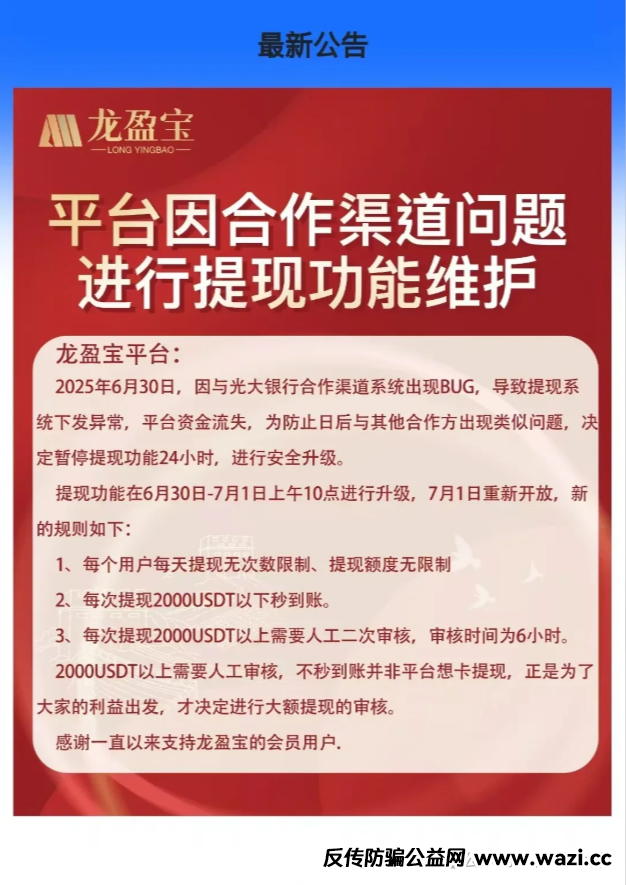 最新公告

龙盈宝
LONG YINGBAO

平台因合作渠道问题
进行提现功能维护

龙盈宝平台：

2025年6月30日，因与光大银行合作渠道系统出现BUG，导致提现系统下发异常，平台资金流失，为防止日后与其他合作方出现类似问题，决定暂停提现功能24小时，进行安全升级。

提现功能在6月30日-7月1日上午10点进行升级，7月1日重新开放，新的规则如下：

1、每个用户每天提现无次数限制、提现额度无限制

2、每次提现2000USDT以下秒到账。

3、每次提现2000USDT以上需要人工二次审核，审核时间为6小时。

2000USDT以上需要人工审核，不秒到账并非平台想卡提现，正是为了大家的利益出发，才决定进行大额提现的审核。

感谢一直以来支持龙盈宝的会员用户.

反传防骗公益网 www.wazi.cc